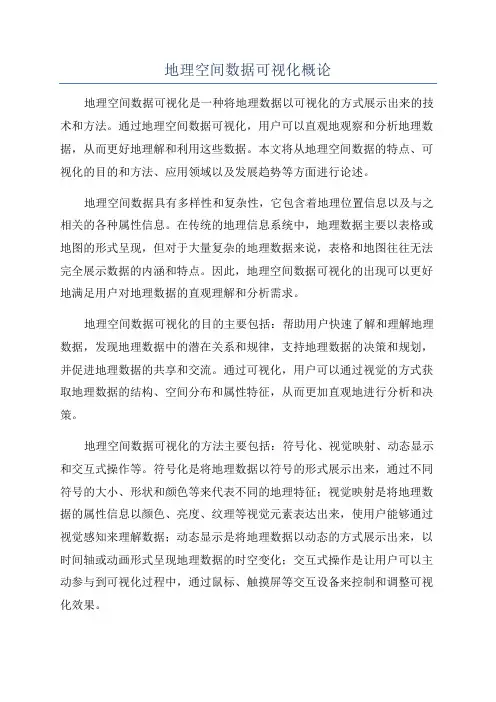 地理空间数据可视化概论

地理空间数据可视化是一种将地理数据以可视化的方式展示出来的技术和方法。通过地理空间数据可视化，用户可以直观地观察和分析地理数据，从而更好地理解和利用这些数据。本文将从地理空间数据的特点、可视化的目的和方法、应用领域以及发展趋势等方面进行论述。

地理空间数据具有多样性和复杂性，它包含着地理位置信息以及与之相关的各种属性信息。在传统的地理信息系统中，地理数据主要以表格或地图的形式呈现，但对于大量复杂的地理数据来说，表格和地图往往无法完全展示数据的内涵和特点。因此，地理空间数据可视化的出现可以更好地满足用户对地理数据的直观理解和分析需求。

地理空间数据可视化的目的主要包括：帮助用户快速了解和理解地理数据，发现地理数据中的潜在关系和规律，支持地理数据的决策和规划，并促进地理数据的共享和交流。通过可视化，用户可以通过视觉的方式获取地理数据的结构、空间分布和属性特征，从而更加直观地进行分析和决策。

地理空间数据可视化的方法主要包括：符号化、视觉映射、动态显示和交互式操作等。符号化是将地理数据以符号的形式展示出来，通过不同符号的大小、形状和颜色等来代表不同的地理特征；视觉映射是将地理数据的属性信息以颜色、亮度、纹理等视觉元素表达出来，使用户能够通过视觉感知来理解数据；动态显示是将地理数据以动态的方式展示出来，以时间轴或动画形式呈现地理数据的时空变化；交互式操作是让用户可以主动参与到可视化过程中，通过鼠标、触摸屏等交互设备来控制和调整可视化效果。